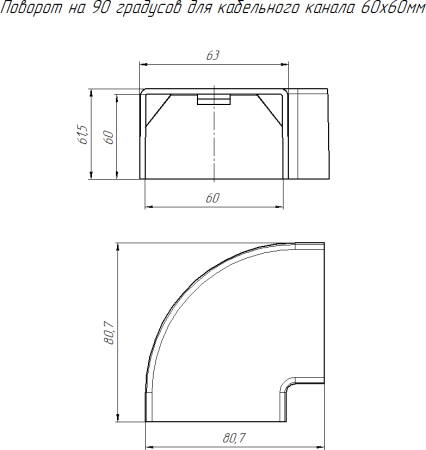 Поворот на 90 градусов для кабельного канала 60х60мм

63

61,5

60

60

80,7

80,7